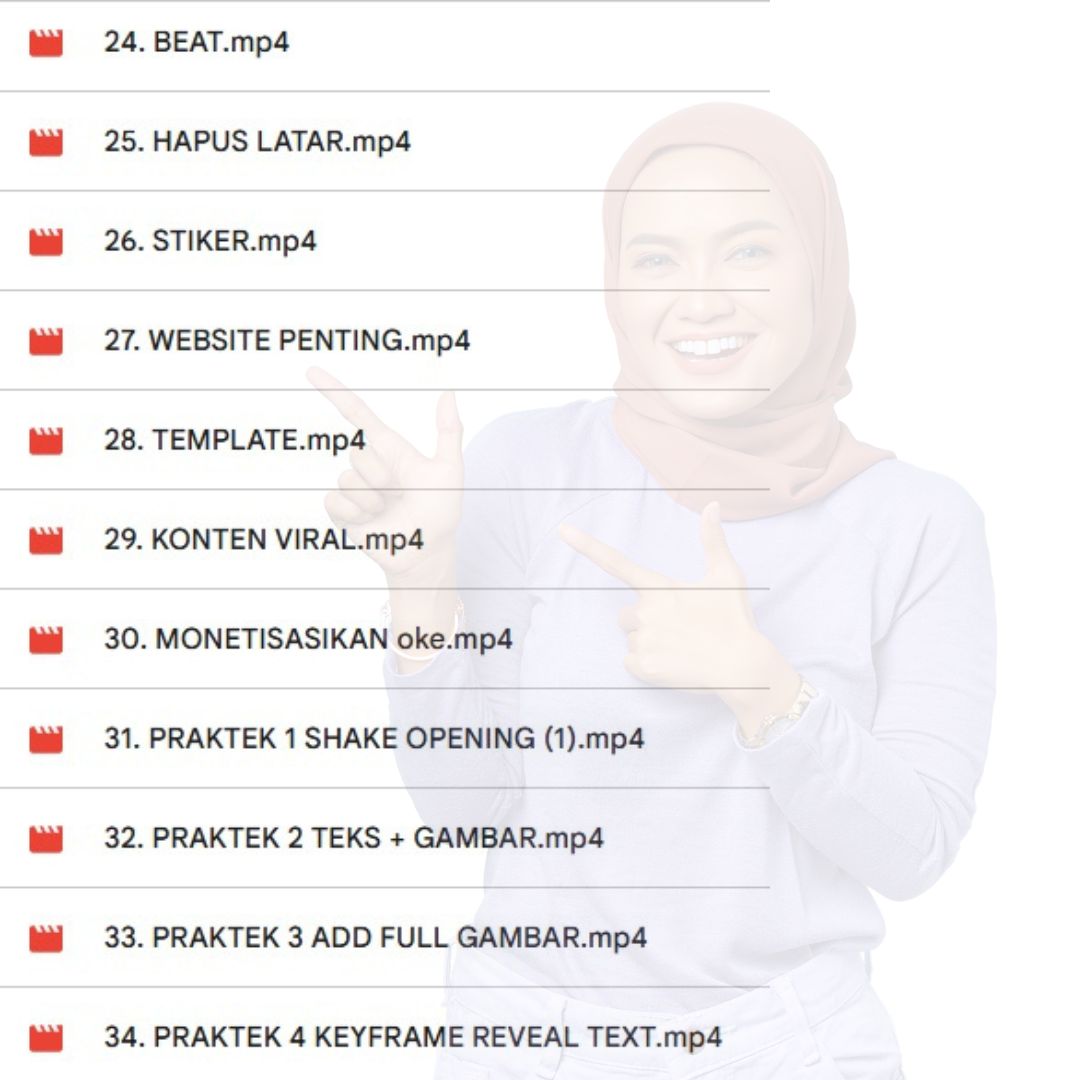 24. BEAT.mp4

25. HAPUS LATAR.mp4

26. STIKER.mp4

27. WEBSITE PENTING.mp4

28. TEMPLATE.mp4

29. KONTEN VIRAL.mp4

30. MONETISASIKAN oke.mp4

31. PRAKTEK 1 SHAKE OPENING (1).mp4

32. PRAKTEK 2 TEKS + GAMBAR.mp4

33. PRAKTEK 3 ADD FULL GAMBAR.mp4

34. PRAKTEK 4 KEYFRAME REVEAL TEXT.mp4